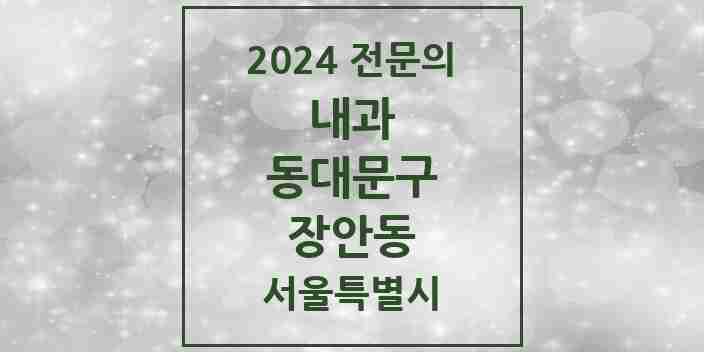 2024 전문의

내과

동대문구

장안동

서울특별시